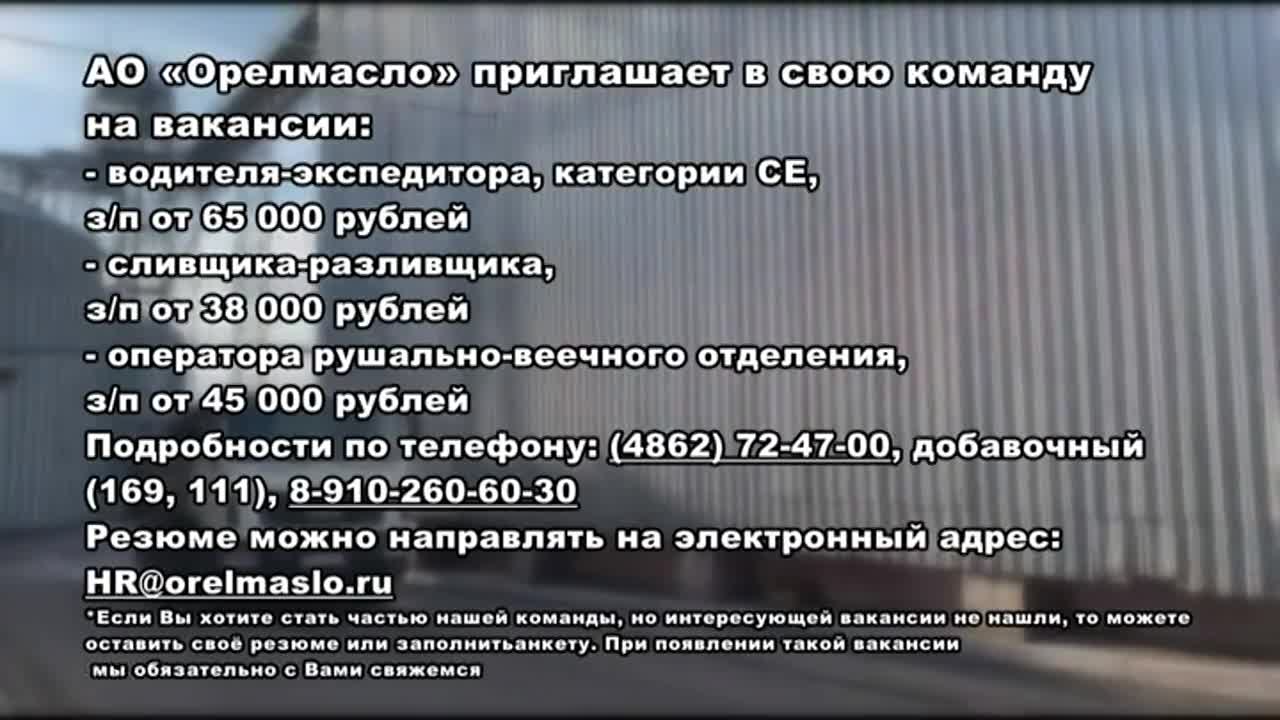 АО «Орелмасло» приглашает в свою команду на вакансии:
- водителя-экспедитора, категории СЕ,
з/п от 65 000 рублей
- сливщика-разливщика,
з/п от 38 000 рублей
- оператора рушально-веечного отделения,
з/п от 45 000 рублей
Подробности по телефону: (4862) 72-47-00, добавочный (169, 111), 8-910-260-60-30
Резюме можно направлять на электронный адрес: HR@orelmaslo.ru
*Если Вы хотите стать частью нашей команды, но интересующей вакансии не нашли, то можете оставить своё резюме или заполнитьанкету. При появлении такой вакансии мы обязательно с Вами свяжемся